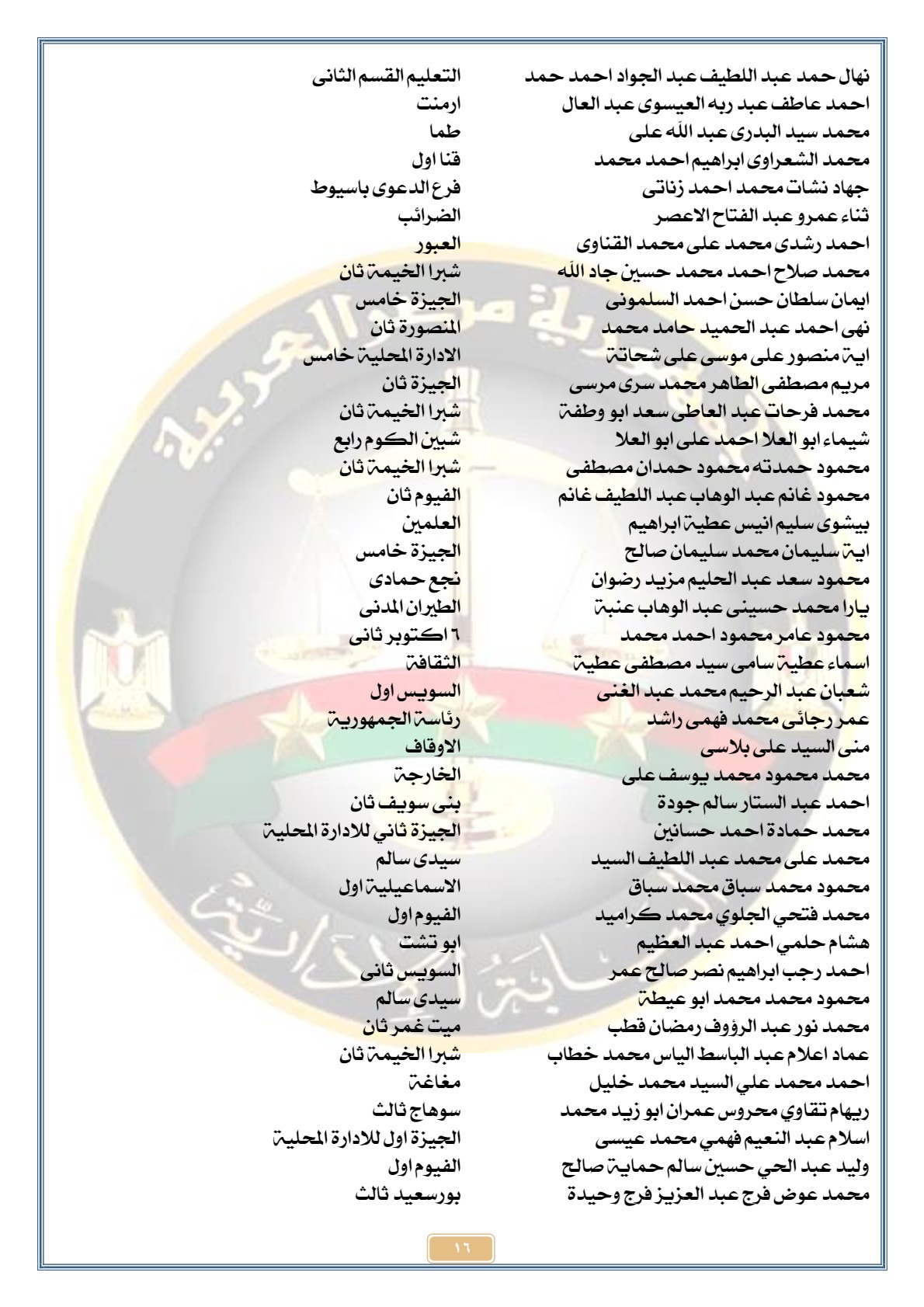 | | |
|---|---|
| نهال حمد عبد اللطيف عبد الجواد احمد حمد | التعليم القسم الثانى |
| احمد عاطف عبد ربه العيسوى عبد العال | ارمنت |
| محمد سيد البدرى عبد الله على | طما |
| محمد الشعراوى ابراهيم احمد محمد | قنا اول |
| جهاد نشات محمد احمد زناتى | فرع الدعوى باسيوط |
| ثناء عمرو عبد الفتاح الاعصر | الضرائب |
| احمد رشدى محمد على محمد القناوى | العبور |
| محمد صلاح احمد محمد حسين جاد الله | شبرا الخيمة ثان |
| ايمان سلطان حسن احمد السلمونى | الجيزة خامس |
| نهى احمد عبد الحميد حامد محمد | المنصورة ثان |
| اية منصور على موسى على شحاتة | الادارة المحلية خامس |
| مريم مصطفى الطاهر محمد سرى مرسى | الجيزة ثان |
| محمد فرحات عبد العاطى سعد ابو وطفة | شبرا الخيمة ثان |
| شيماء ابو العلا احمد على ابو العلا | شبين الكوم رابع |
| محمود حمدته محمود حمدان مصطفى | شبرا الخيمة ثان |
| محمود غانم عبد الوهاب عبد اللطيف غانم | الفيوم ثان |
| بيشوى سليم انيس عطية ابراهيم | العلمين |
| اية سليمان محمد سليمان صالح | الجيزة خامس |
| محمود سعد عبد الحليم مزيد رضوان | نجع حمادى |
| يارا محمد حسينى عبد الوهاب عنبة | الطيران المدنى |
| محمود عامر محمود احمد محمد | ٦ اكتوبر ثانى |
| اسماء عطية سامى سيد مصطفى عطية | الثقافة |
| شعبان عبد الرحيم محمد عبد الغنى | السويس اول |
| عمر رجائى محمد فهمى راشد | رئاسة الجمهورية |
| منى السيد على بلاسى | الاوقاف |
| محمد محمود محمد يوسف على | الخارجة |
| احمد عبد الستار سالم جودة | بنى سويف ثان |
| محمد حمادة احمد حسانين | الجيزة ثاني للادارة المحلية |
| محمد على محمد عبد اللطيف السيد | سيدى سالم |
| محمود محمد سباق محمد سباق | الاسماعيلية اول |
| محمد فتحي الجلوي محمد كراميد | الفيوم اول |
| هشام حلمي احمد عبد العظيم | ابو تشت |
| احمد رجب ابراهيم نصر صالح عمر | السويس ثانى |
| محمود محمد محمد ابو عيطة | سيدى سالم |
| محمد نور عبد الرؤوف رمضان قطب | ميت غمر ثان |
| عماد اعلام عبد الباسط الياس محمد خطاب | شبرا الخيمة ثان |
| احمد محمد علي السيد محمد خليل | مغاغة |
| ريهام تقاوي محروس عمران ابو زيد محمد | سوهاج ثالث |
| اسلام عبد النعيم فهمي محمد عيسى | الجيزة اول للادارة المحلية |
| وليد عبد الحي حسين سالم حماية صالح | الفيوم اول |
| محمد عوض فرج عبد العزيز فرج وحيدة | بورسعيد ثالث |

١٦